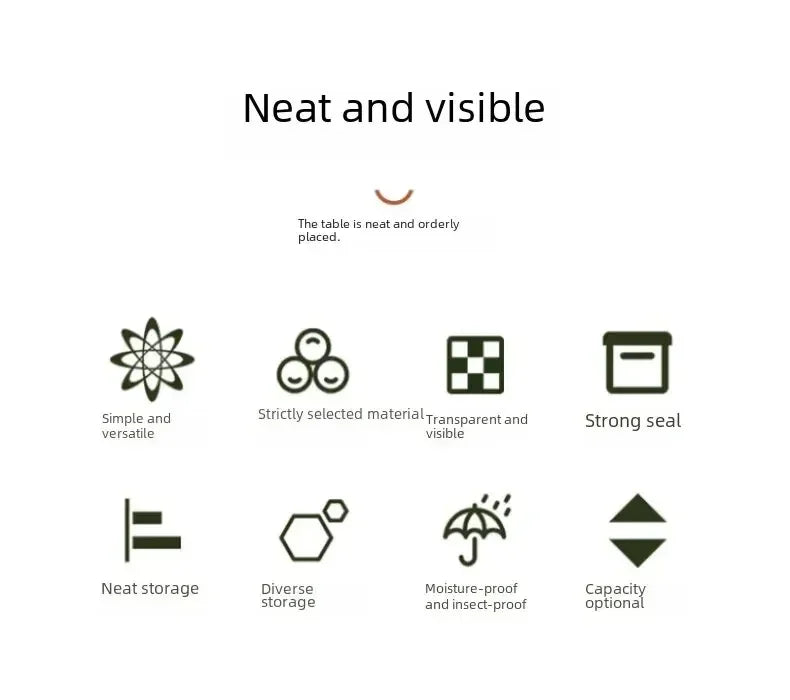 Neat and visible

The table is neat and orderly placed.

Simple and versatile

Strictly selected material

Transparent and visible

Strong seal

Neat storage

Diverse storage

Moisture-proof and insect-proof

Capacity optional